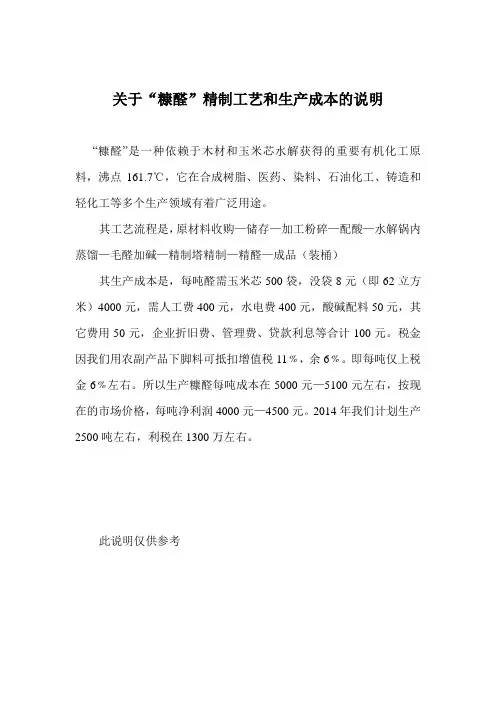 关于“糠醛”精制工艺和生产成本的说明

“糠醛”是一种依赖于木材和玉米芯水解获得的重要有机化工原料，沸点 161.7℃，它在合成树脂、医药、染料、石油化工、铸造和轻化工等多个生产领域有着广泛用途。

其工艺流程是，原材料收购—储存—加工粉碎—配酸—水解锅内蒸馏—毛醛加碱—精制塔精制—精醛—成品（装桶）

其生产成本是，每吨醛需玉米芯 500 袋，没袋 8 元（即 62 立方米）4000 元，需人工费 400 元，水电费 400 元，酸碱配料 50 元，其它费用 50 元，企业折旧费、管理费、贷款利息等合计 100 元。税金因我们用农副产品下脚料可抵扣增值税 11％，余 6％。即每吨仅上税金 6％左右。所以生产糠醛每吨成本在 5000 元—5100 元左右，按现在的市场价格，每吨净利润 4000 元—4500 元。2014 年我们计划生产 2500 吨左右，利税在 1300 万左右。

此说明仅供参考